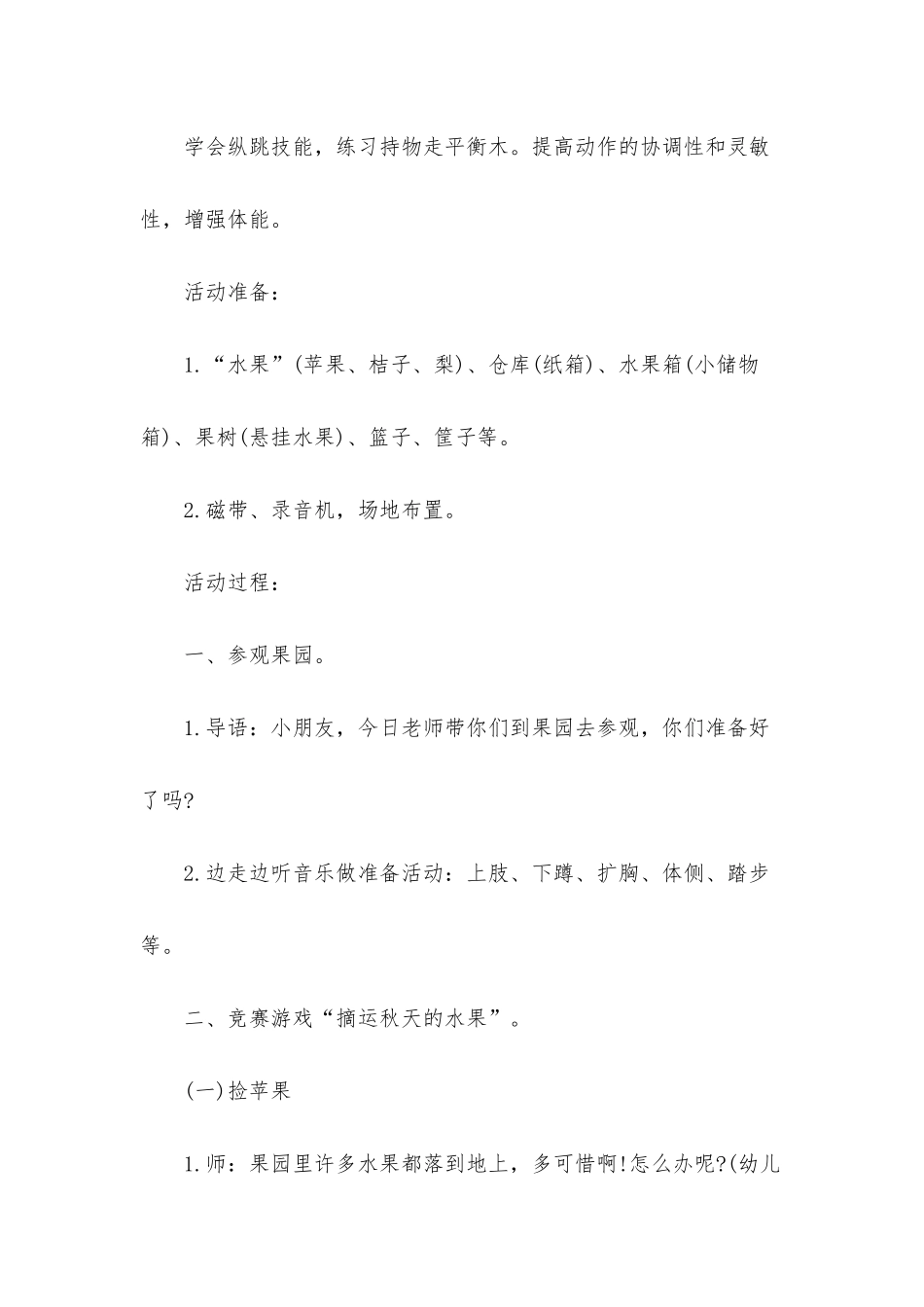 学会纵跳技能，练习持物走平衡木。提高动作的协调性和灵敏性，增强体能。

活动准备：

1.“水果”(苹果、桔子、梨)、仓库(纸箱)、水果箱(小储物箱)、果树(悬挂水果)、篮子、筐子等。

2.磁带、录音机，场地布置。

活动过程：

一、参观果园。

1.导语：小朋友，今日老师带你们到果园去参观，你们准备好了吗?

2.边走边听音乐做准备活动：上肢、下蹲、扩胸、体侧、踏步等。

二、竞赛游戏“摘运秋天的水果”。

(一)捡苹果

1.师：果园里许多水果都落到地上，多可惜啊!怎么办呢?(幼儿